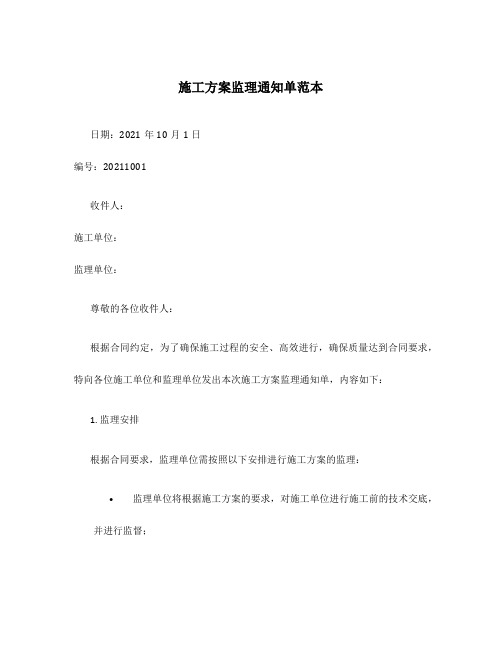 施工方案监理通知单范本

日期：2021 年 10 月 1 日

编号：20211001

收件人：

施工单位：

监理单位：

尊敬的各位收件人：

根据合同约定，为了确保施工过程的安全、高效进行，确保质量达到合同要求，特向各位施工单位和监理单位发出本次施工方案监理通知单，内容如下：

1. 监理安排

根据合同要求，监理单位需按照以下安排进行施工方案的监理：

• 监理单位将根据施工方案的要求，对施工单位进行施工前的技术交底，并进行监督；